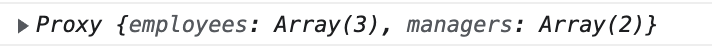 ▶ Proxy {employees: Array(3), managers: Array(2)}